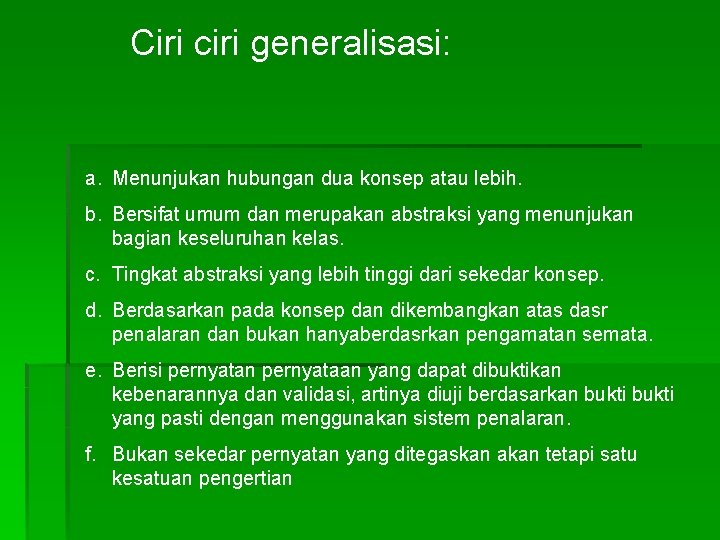 Ciri ciri generalisasi:

a. Menunjukan hubungan dua konsep atau lebih.

b. Bersifat umum dan merupakan abstraksi yang menunjukan bagian keseluruhan kelas.

c. Tingkat abstraksi yang lebih tinggi dari sekedar konsep.

d. Berdasarkan pada konsep dan dikembangkan atas dasr penalaran dan bukan hanyaberdasrkan pengamatan semata.

e. Berisi pernyatan pernyataan yang dapat dibuktikan kebenarannya dan validasi, artinya diuji berdasarkan bukti bukti yang pasti dengan menggunakan sistem penalaran.

f. Bukan sekedar pernyatan yang ditegaskan akan tetapi satu kesatuan pengertian